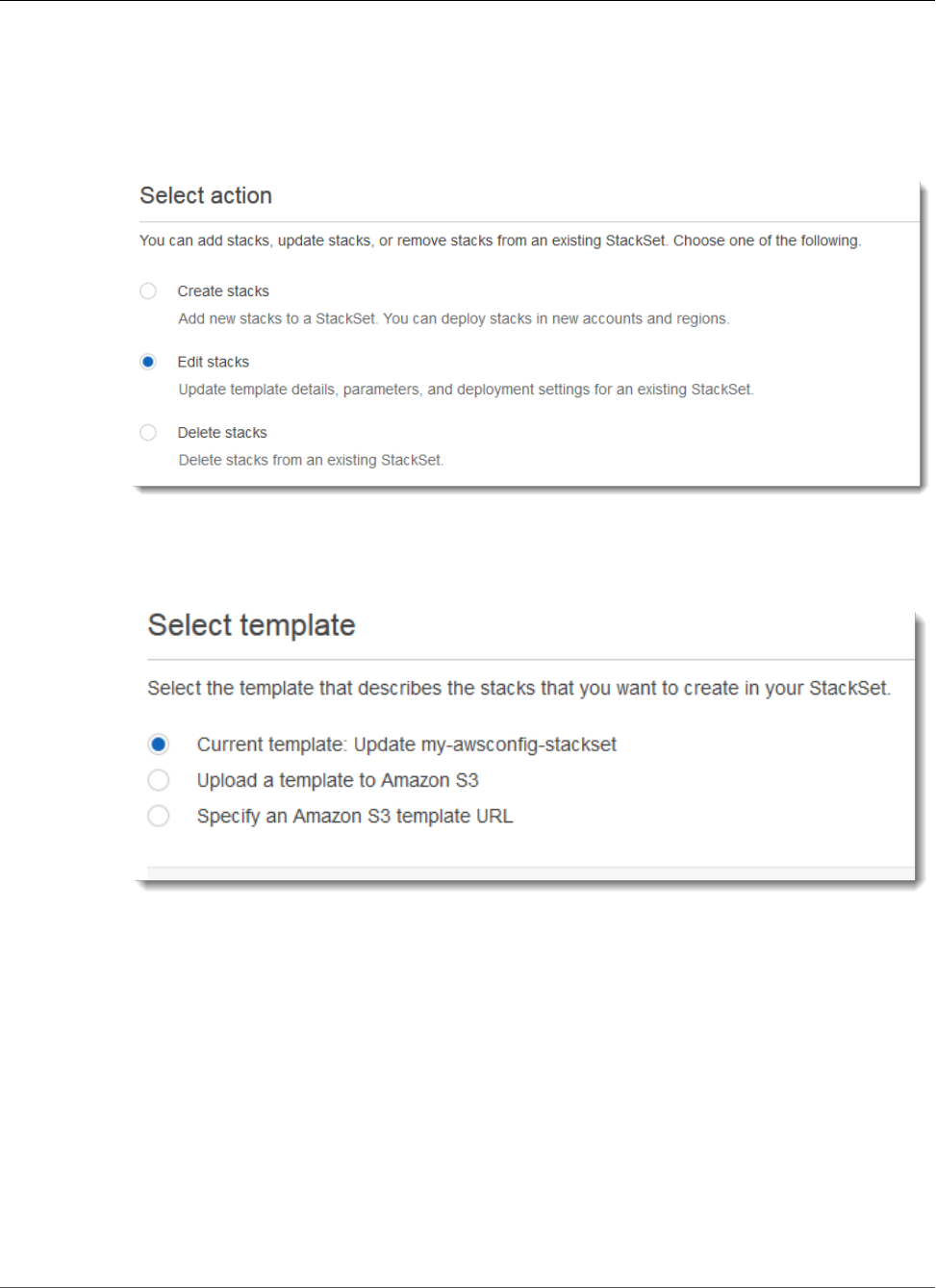 Select action

You can add stacks, update stacks, or remove stacks from an existing StackSet. Choose one of the following.

Create stacks
Add new stacks to a StackSet. You can deploy stacks in new accounts and regions.

Edit stacks
Update template details, parameters, and deployment settings for an existing StackSet.

Delete stacks
Delete stacks from an existing StackSet.

Select template

Select the template that describes the stacks that you want to create in your StackSet.

Current template: Update my-awsconfig-stackset
Upload a template to Amazon S3
Specify an Amazon S3 template URL